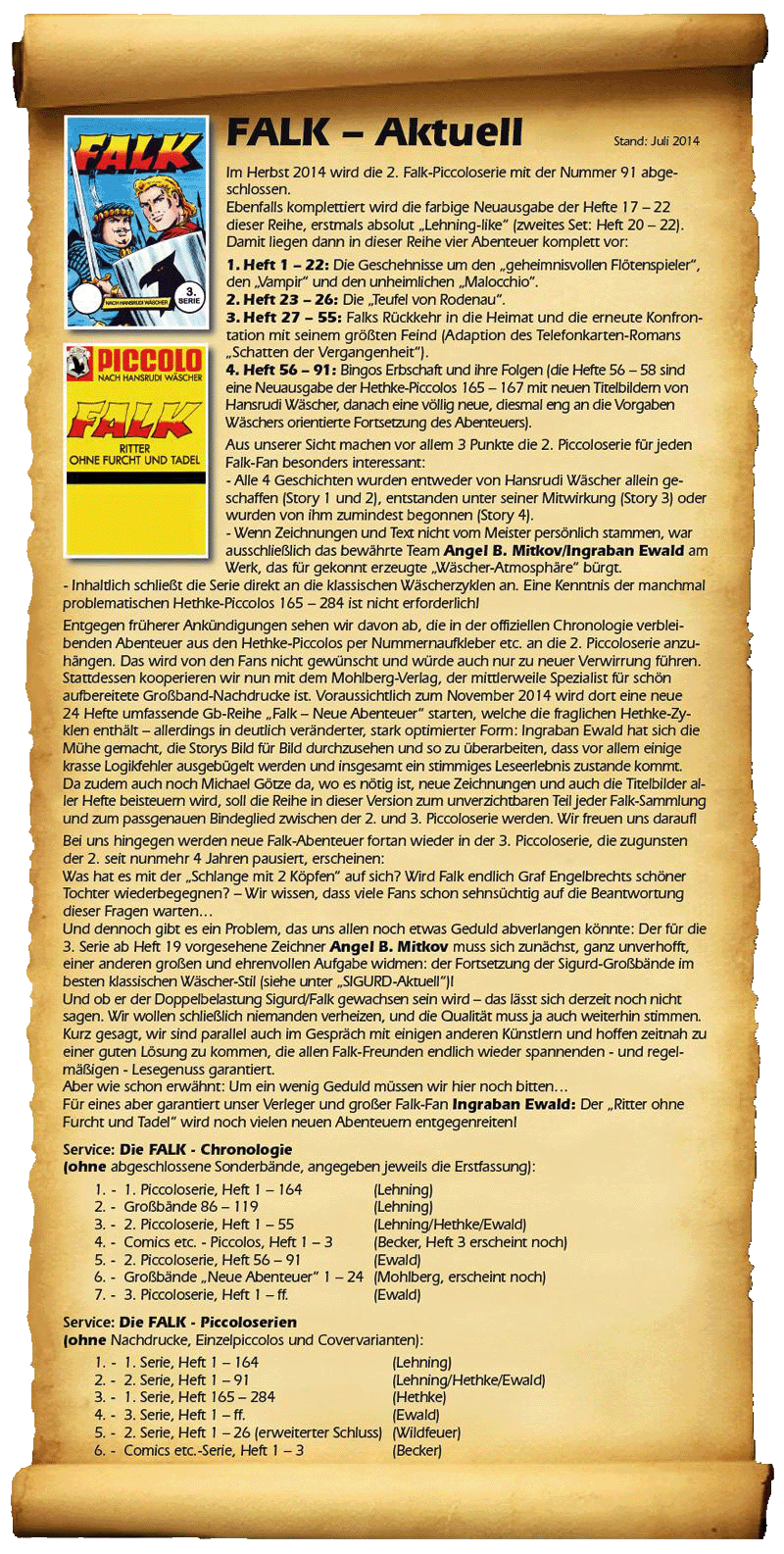 FALK 3. SERIE NACH HANSRUDI WÄSCHER

PICCOLO NACH HANSRUDI WÄSCHER FALK RITTER OHNE FURCHT UND TADEL

FALK – Aktuell

Stand: Juli 2014

Im Herbst 2014 wird die 2. Falk-Piccoloserie mit der Nummer 91 abgeschlossen.
Ebenfalls komplettiert wird die farbige Neuausgabe der Hefte 17 – 22 dieser Reihe, erstmals absolut „Lehning-like" (zweites Set: Heft 20 – 22).
Damit liegen dann in dieser Reihe vier Abenteuer komplett vor:

1. Heft 1 – 22: Die Geschehnisse um den „geheimnisvollen Flötenspieler", den „Vampir" und den unheimlichen „Malocchio".
2. Heft 23 – 26: Die „Teufel von Rodenau".
3. Heft 27 – 55: Falks Rückkehr in die Heimat und die erneute Konfrontation mit seinem größten Feind (Adaption des Telefonkarten-Romans „Schatten der Vergangenheit").
4. Heft 56 – 91: Bingos Erbschaft und ihre Folgen (die Hefte 56 – 58 sind eine Neuausgabe der Hethke-Piccolos 165 – 167 mit neuen Titelbildern von Hansrudi Wäscher, danach eine völlig neue, diesmal eng an die Vorgaben Wäschers orientierte Fortsetzung des Abenteuers).

Aus unserer Sicht machen vor allem 3 Punkte die 2. Piccoloserie für jeden Falk-Fan besonders interessant:
- Alle 4 Geschichten wurden entweder von Hansrudi Wäscher allein geschaffen (Story 1 und 2), entstanden unter seiner Mitwirkung (Story 3) oder wurden von ihm zumindest begonnen (Story 4).
- Wenn Zeichnungen und Text nicht vom Meister persönlich stammen, war ausschließlich das bewährte Team Angel B. Mitkov/Ingraban Ewald am Werk, das für gekonnt erzeugte „Wäscher-Atmosphäre" bürgt.
- Inhaltlich schließt die Serie direkt an die klassischen Wäscherzyklen an. Eine Kenntnis der manchmal problematischen Hethke-Piccolos 165 – 284 ist nicht erforderlich!

Entgegen früherer Ankündigungen sehen wir davon ab, die in der offiziellen Chronologie verbleibenden Abenteuer aus den Hethke-Piccolos per Nummernaufkleber etc. an die 2. Piccoloserie anzuhängen. Das wird von den Fans nicht gewünscht und würde auch nur zu neuer Verwirrung führen. Stattdessen kooperieren wir nun mit dem Mohlberg-Verlag, der mittlerweile Spezialist für schön aufbereitete Großband-Nachdrucke ist. Voraussichtlich zum November 2014 wird dort eine neue 24 Hefte umfassende Gb-Reihe „Falk – Neue Abenteuer" starten, welche die fraglichen Hethke-Zyklen enthält – allerdings in deutlich veränderter, stark optimierter Form: Ingraban Ewald hat sich die Mühe gemacht, die Storys Bild für Bild durchzusehen und so zu überarbeiten, dass vor allem einige krasse Logikfehler ausgebügelt werden und insgesamt ein stimmiges Leseerlebnis zustande kommt.
Da zudem auch noch Michael Götze da, wo es nötig ist, neue Zeichnungen und auch die Titelbilder aller Hefte beisteuern wird, soll die Reihe in dieser Version zum unverzichtbaren Teil jeder Falk-Sammlung und zum passgenauen Bindeglied zwischen der 2. und 3. Piccoloserie werden. Wir freuen uns darauf!

Bei uns hingegen werden neue Falk-Abenteuer fortan wieder in der 3. Piccoloserie, die zugunsten der 2. seit nunmehr 4 Jahren pausiert, erscheinen:
Was hat es mit der „Schlange mit 2 Köpfen" auf sich? Wird Falk endlich Graf Engelbrechts schöner Tochter wiederbegegnen? – Wir wissen, dass viele Fans schon sehnsüchtig auf die Beantwortung dieser Fragen warten…
Und dennoch gibt es ein Problem, das uns allen noch etwas Geduld abverlangen könnte: Der für die 3. Serie ab Heft 19 vorgesehene Zeichner Angel B. Mitkov muss sich zunächst, ganz unverhofft, einer anderen großen und ehrenvollen Aufgabe widmen: der Fortsetzung der Sigurd-Großbände im besten klassischen Wäscher-Stil (siehe unter „SIGURD-Aktuell")!
Und ob er der Doppelbelastung Sigurd/Falk gewachsen sein wird – das lässt sich derzeit noch nicht sagen. Wir wollen schließlich niemanden verheizen, und die Qualität muss ja auch weiterhin stimmen.
Kurz gesagt, wir sind parallel auch im Gespräch mit einigen anderen Künstlern und hoffen zeitnah zu einer guten Lösung zu kommen, die allen Falk-Freunden endlich wieder spannenden - und regelmäßigen - Lesegenuss garantiert.
Aber wie schon erwähnt: Um ein wenig Geduld müssen wir hier noch bitten…
Für eines aber garantiert unser Verleger und großer Falk-Fan Ingraban Ewald: Der „Ritter ohne Furcht und Tadel" wird noch vielen neuen Abenteuern entgegenreiten!

Service: Die FALK - Chronologie
(ohne abgeschlossene Sonderbände, angegeben jeweils die Erstfassung):

1. - 1. Piccoloserie, Heft 1 – 164 (Lehning)
2. - Großbände 86 – 119 (Lehning)
3. - 2. Piccoloserie, Heft 1 – 55 (Lehning/Hethke/Ewald)
4. - Comics etc. - Piccolos, Heft 1 – 3 (Becker, Heft 3 erscheint noch)
5. - 2. Piccoloserie, Heft 56 – 91 (Ewald)
6. - Großbände „Neue Abenteuer" 1 – 24 (Mohlberg, erscheint noch)
7. - 3. Piccoloserie, Heft 1 – ff. (Ewald)

Service: Die FALK - Piccoloserien
(ohne Nachdrucke, Einzelpiccolos und Covervarianten):

1. - 1. Serie, Heft 1 – 164 (Lehning)
2. - 2. Serie, Heft 1 – 91 (Lehning/Hethke/Ewald)
3. - 1. Serie, Heft 165 – 284 (Hethke)
4. - 3. Serie, Heft 1 – ff. (Ewald)
5. - 2. Serie, Heft 1 – 26 (erweiterter Schluss) (Wildfeuer)
6. - Comics etc.-Serie, Heft 1 – 3 (Becker)